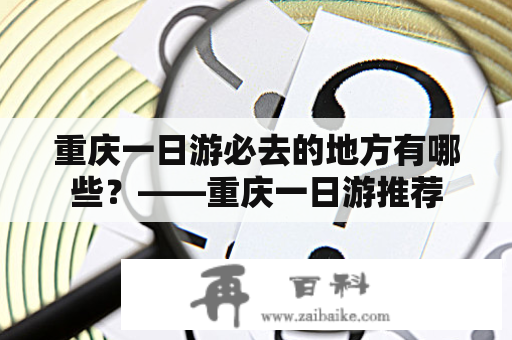 重庆一日游必去的地方有哪些？——重庆一日游推荐

再 百科
www.zaibaike.com